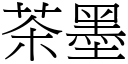 茶墨